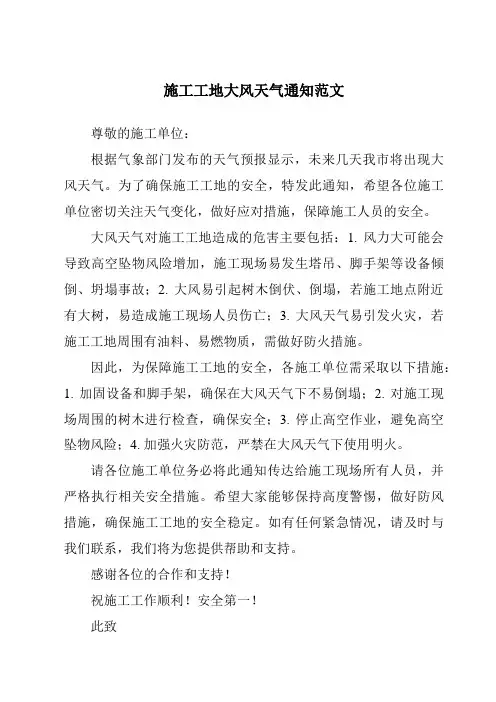 施工工地大风天气通知范文

尊敬的施工单位：

根据气象部门发布的天气预报显示，未来几天我市将出现大风天气。为了确保施工工地的安全，特发此通知，希望各位施工单位密切关注天气变化，做好应对措施，保障施工人员的安全。

大风天气对施工工地造成的危害主要包括：1. 风力大可能会导致高空坠物风险增加，施工现场易发生塔吊、脚手架等设备倾倒、坍塌事故；2. 大风易引起树木倒伏、倒塌，若施工地点附近有大树，易造成施工现场人员伤亡；3. 大风天气易引发火灾，若施工工地周围有油料、易燃物质，需做好防火措施。

因此，为保障施工工地的安全，各施工单位需采取以下措施：1. 加固设备和脚手架，确保在大风天气下不易倒塌；2. 对施工现场周围的树木进行检查，确保安全；3. 停止高空作业，避免高空坠物风险；4. 加强火灾防范，严禁在大风天气下使用明火。

请各位施工单位务必将此通知传达给施工现场所有人员，并严格执行相关安全措施。希望大家能够保持高度警惕，做好防风措施，确保施工工地的安全稳定。如有任何紧急情况，请及时与我们联系，我们将为您提供帮助和支持。

感谢各位的合作和支持！

祝施工工作顺利！安全第一！

此致